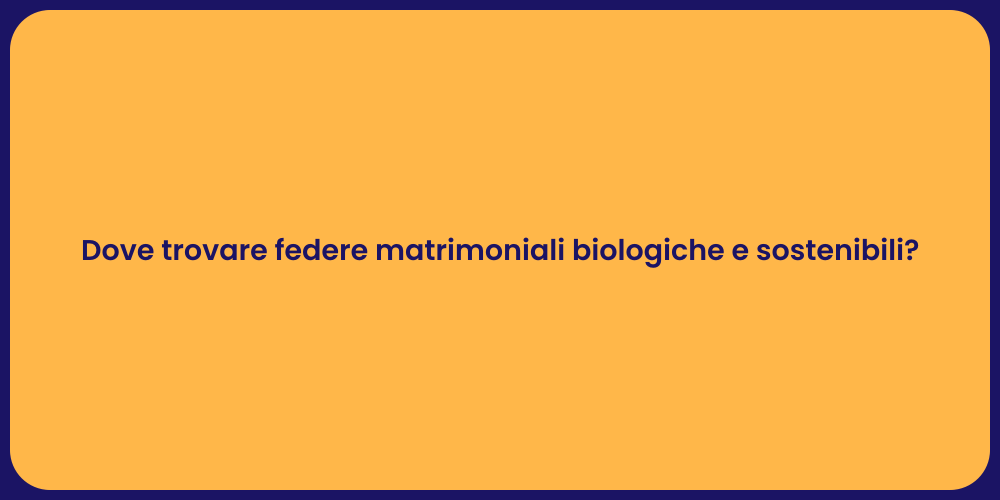 Dove trovare federe matrimoniali biologiche e sostenibili?